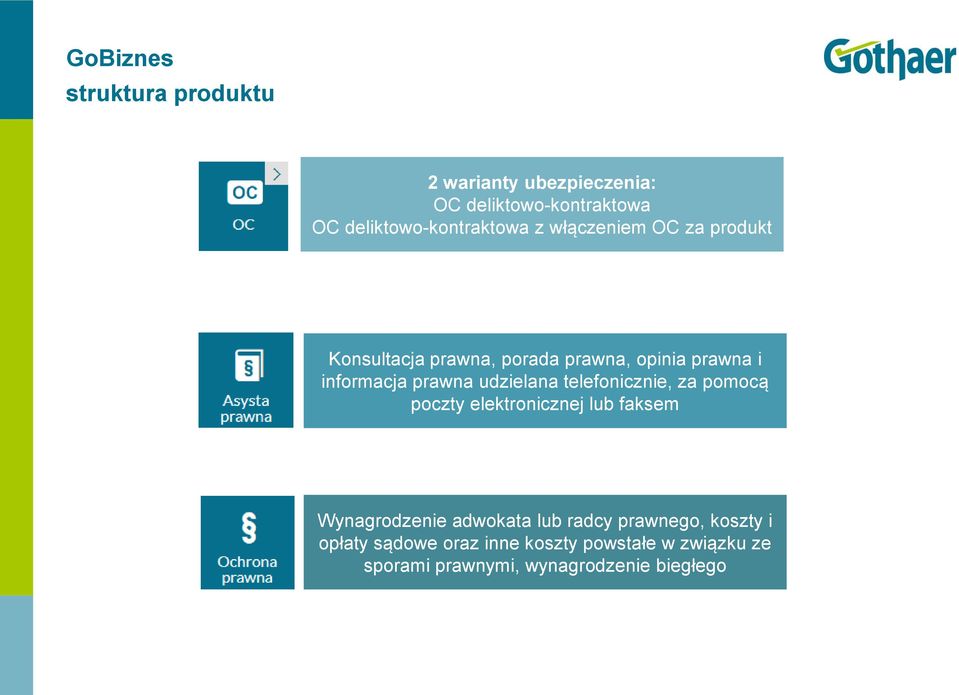 GoBiznes
struktura produktu

Gothaer

OC
OC

2 warianty ubezpieczenia:
OC deliktowo-kontraktowa
OC deliktowo-kontraktowa z włączeniem OC za produkt

§
Asysta prawna

Konsultacja prawna, porada prawna, opinia prawna i informacja prawna udzielana telefonicznie, za pomocą poczty elektronicznej lub faksem

§
Ochrona prawna

Wynagrodzenie adwokata lub radcy prawnego, koszty i opłaty sądowe oraz inne koszty powstałe w związku ze sporami prawnymi, wynagrodzenie biegłego